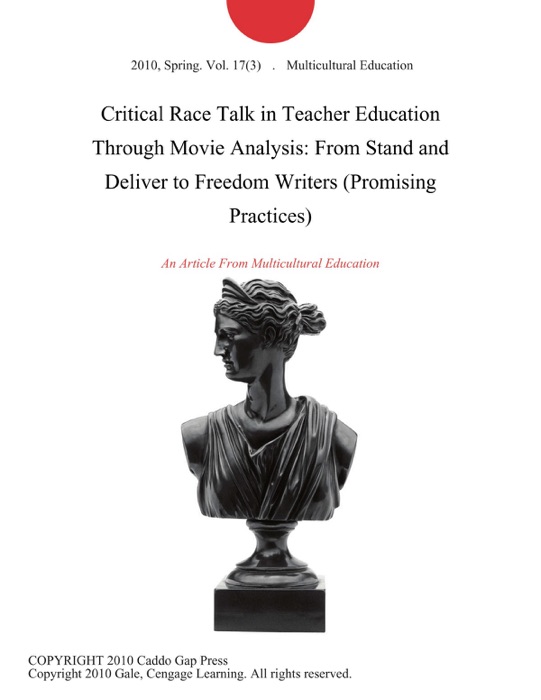 2010, Spring. Vol. 17(3) . Multicultural Education

Critical Race Talk in Teacher Education Through Movie Analysis: From Stand and Deliver to Freedom Writers (Promising Practices)

An Article From Multicultural Education

COPYRIGHT 2010 Caddo Gap Press
Copyright 2010 Gale, Cengage Learning. All rights reserved.